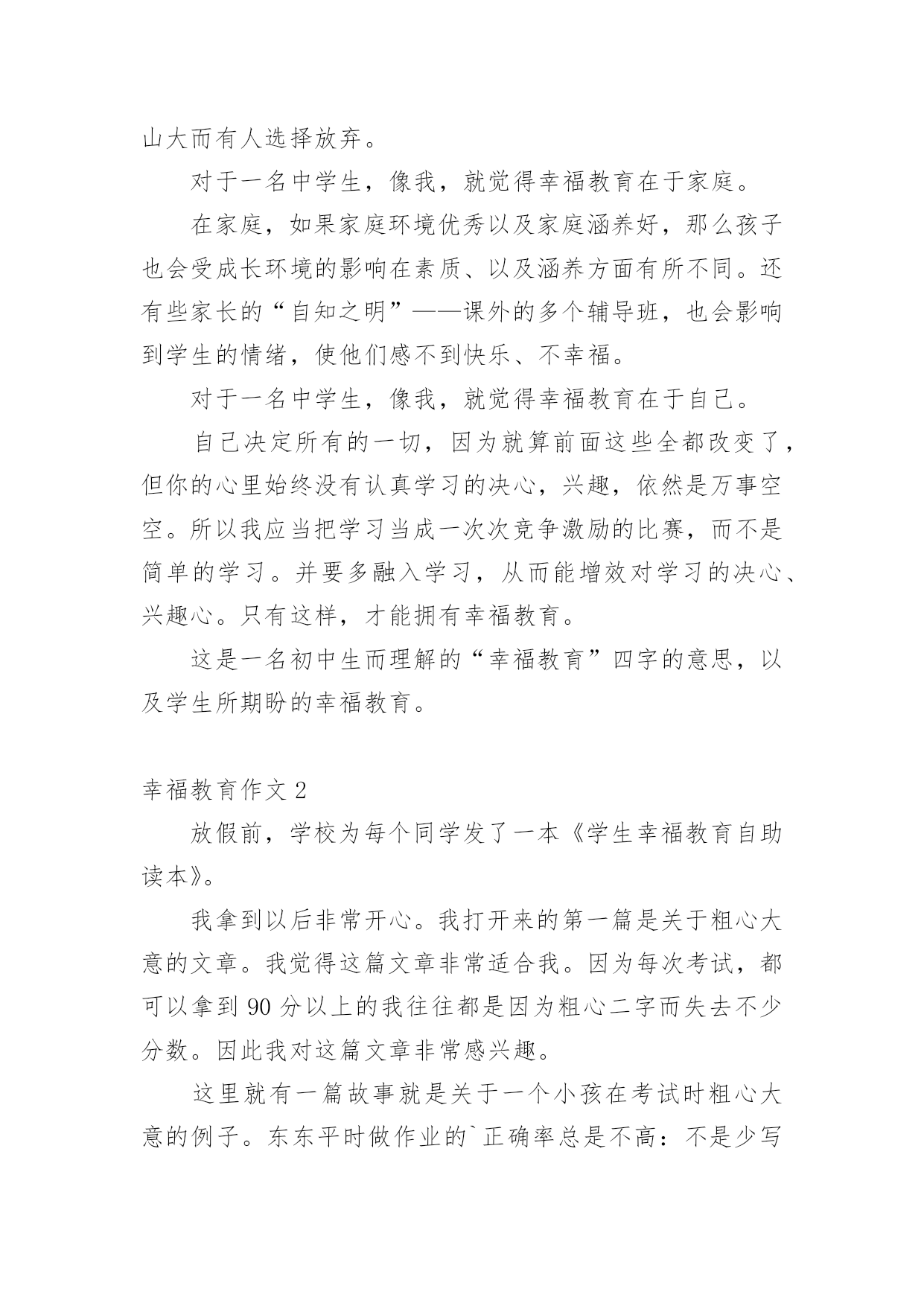 山大而有人选择放弃。

对于一名中学生，像我，就觉得幸福教育在于家庭。

在家庭，如果家庭环境优秀以及家庭涵养好，那么孩子也会受成长环境的影响在素质、以及涵养方面有所不同。还有些家长的“自知之明”——课外的多个辅导班，也会影响到学生的情绪，使他们感不到快乐、不幸福。

对于一名中学生，像我，就觉得幸福教育在于自己。

自己决定所有的一切，因为就算前面这些全都改变了，但你的心里始终没有认真学习的决心，兴趣，依然是万事空空。所以我应当把学习当成一次次竞争激励的比赛，而不是简单的学习。并要多融入学习，从而能增效对学习的决心、兴趣心。只有这样，才能拥有幸福教育。

这是一名初中生而理解的“幸福教育”四字的意思，以及学生所期盼的幸福教育。

幸福教育作文 2

放假前，学校为每个同学发了一本《学生幸福教育自助读本》。

我拿到以后非常开心。我打开来的第一篇是关于粗心大意的文章。我觉得这篇文章非常适合我。因为每次考试，都可以拿到 90 分以上的我往往都是因为粗心二字而失去不少分数。因此我对这篇文章非常感兴趣。

这里就有一篇故事就是关于一个小孩在考试时粗心大意的例子。东东平时做作业的`正确率总是不高：不是少写